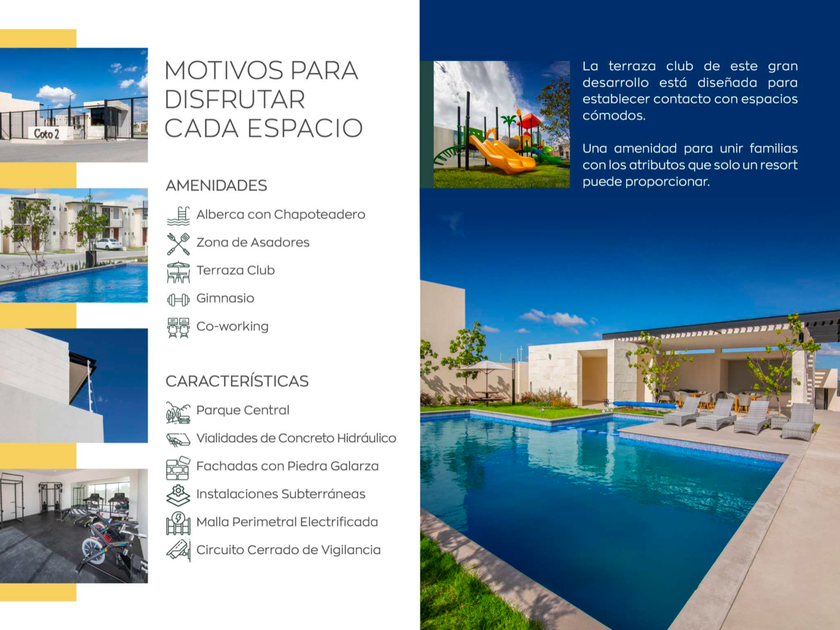 Coto 2

MOTIVOS PARA DISFRUTAR CADA ESPACIO

AMENIDADES

Alberca con Chapoteadero
Zona de Asadores
Terraza Club
Gimnasio
Co-working

CARACTERÍSTICAS

Parque Central
Vialidades de Concreto Hidráulico
Fachadas con Piedra Galarza
Instalaciones Subterráneas
Malla Perimetral Electrificada
Circuito Cerrado de Vigilancia

La terraza club de este gran desarrollo está diseñada para establecer contacto con espacios cómodos.

Una amenidad para unir familias con los atributos que solo un resort puede proporcionar.